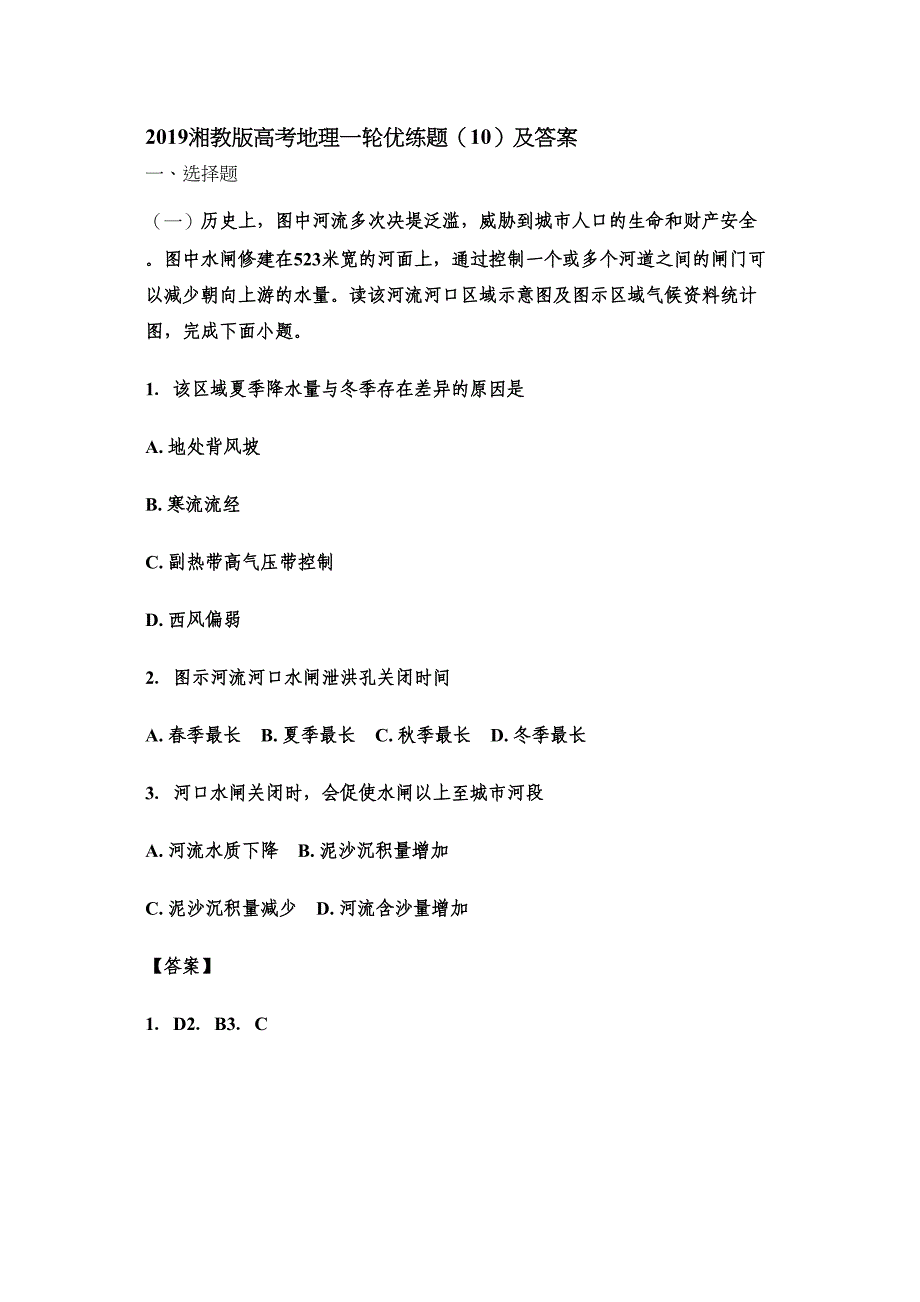 2019湘教版高考地理一轮优练题（10）及答案

一、选择题

（一）历史上，图中河流多次决堤泛滥，威胁到城市人口的生命和财产安全。图中水闸修建在523米宽的河面上，通过控制一个或多个河道之间的闸门可以减少朝向上游的水量。读该河流河口区域示意图及图示区域气候资料统计图，完成下面小题。

1. 该区域夏季降水量与冬季存在差异的原因是

A. 地处背风坡

B. 寒流流经

C. 副热带高气压带控制

D. 西风偏弱

2. 图示河流河口水闸泄洪孔关闭时间

A. 春季最长 B. 夏季最长 C. 秋季最长 D. 冬季最长

3. 河口水闸关闭时，会促使水闸以上至城市河段

A. 河流水质下降 B. 泥沙沉积量增加

C. 泥沙沉积量减少 D. 河流含沙量增加

【答案】

1. D2. B3. C